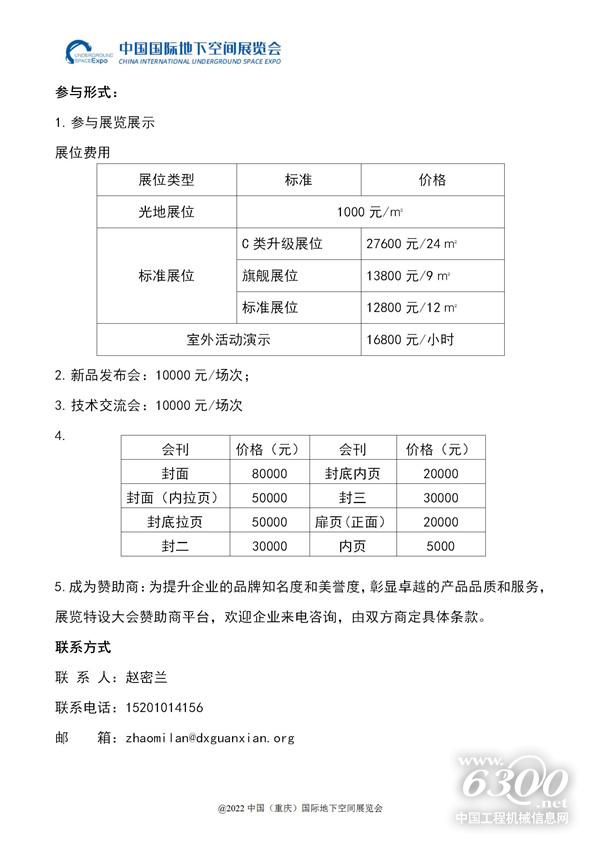 UNDERGROUND SPACE Expo 中国国际地下空间展览会
CHINA INTERNATIONAL UNDERGROUND SPACE EXPO

参与形式：

1. 参与展览展示

展位费用

| 展位类型 | 标准 | 价格 |
|---|---|---|
| 光地展位 | 1000 元/m² | |
| 标准展位 | C 类升级展位 | 27600 元/24 m² |
| | 旗舰展位 | 13800 元/9 m² |
| | 标准展位 | 12800 元/12 m² |
| 室外活动演示 | | 16800 元/小时 |

2. 新品发布会：10000 元/场次；

3. 技术交流会：10000 元/场次

4.

| 会刊 | 价格（元） | 会刊 | 价格（元） |
|---|---|---|---|
| 封面 | 80000 | 封底内页 | 20000 |
| 封面（内拉页） | 50000 | 封三 | 30000 |
| 封底拉页 | 50000 | 扉页（正面） | 20000 |
| 封二 | 30000 | 内页 | 5000 |

5. 成为赞助商：为提升企业的品牌知名度和美誉度，彰显卓越的产品品质和服务，展览特设大会赞助商平台，欢迎企业来电咨询，由双方商定具体条款。

联系方式

联 系 人：赵密兰

联系电话：15201014156

邮 箱：zhaomilan@dxguanxian.org

@2022 中国（重庆）国际地下空间展览会

www.6300.net 中国工程机械信息网